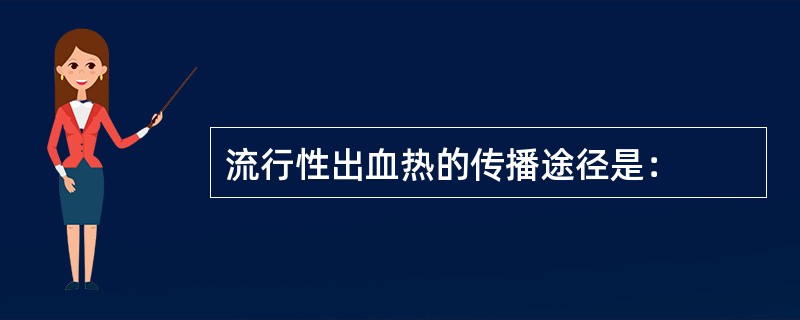 流行性出血热的传播途径是：